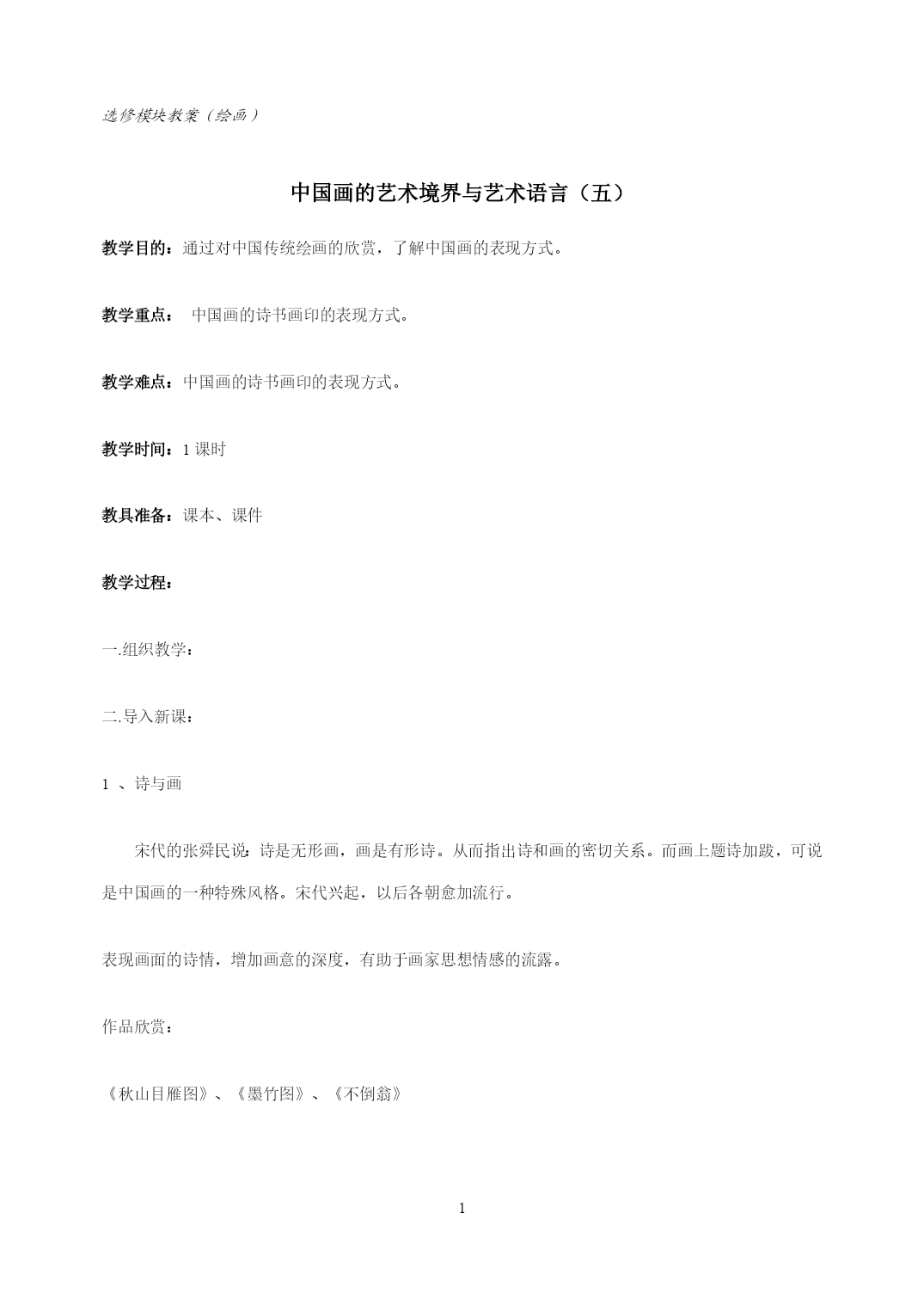 选修模块教案（绘画）

中国画的艺术境界与艺术语言（五）

教学目的：通过对中国传统绘画的欣赏，了解中国画的表现方式。

教学重点： 中国画的诗书画印的表现方式。

教学难点：中国画的诗书画印的表现方式。

教学时间：1 课时

教具准备：课本、课件

教学过程：

一.组织教学：

二.导入新课：

1 、诗与画

宋代的张舜民说：诗是无形画，画是有形诗。从而指出诗和画的密切关系。而画上题诗加跋，可说是中国画的一种特殊风格。宋代兴起，以后各朝愈加流行。

表现画面的诗情，增加画意的深度，有助于画家思想情感的流露。

作品欣赏：

《秋山目雁图》、《墨竹图》、《不倒翁》

1